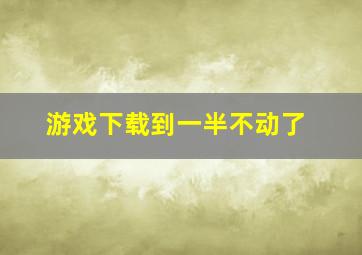 游戏下载到一半不动了